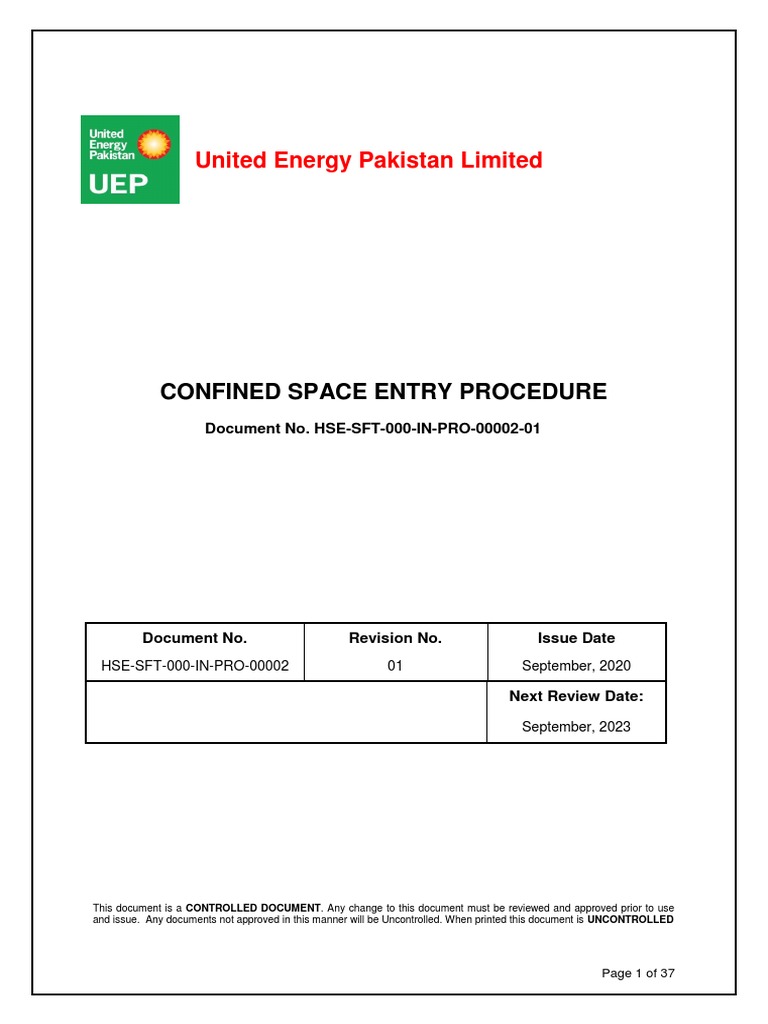 United Energy Pakistan UEP

United Energy Pakistan Limited

CONFINED SPACE ENTRY PROCEDURE

Document No. HSE-SFT-000-IN-PRO-00002-01

| Document No. | Revision No. | Issue Date |
|---|---|---|
| HSE-SFT-000-IN-PRO-00002 | 01 | September, 2020 |
| | | Next Review Date: September, 2023 |

This document is a CONTROLLED DOCUMENT. Any change to this document must be reviewed and approved prior to use and issue. Any documents not approved in this manner will be Uncontrolled. When printed this document is UNCONTROLLED

Page 1 of 37